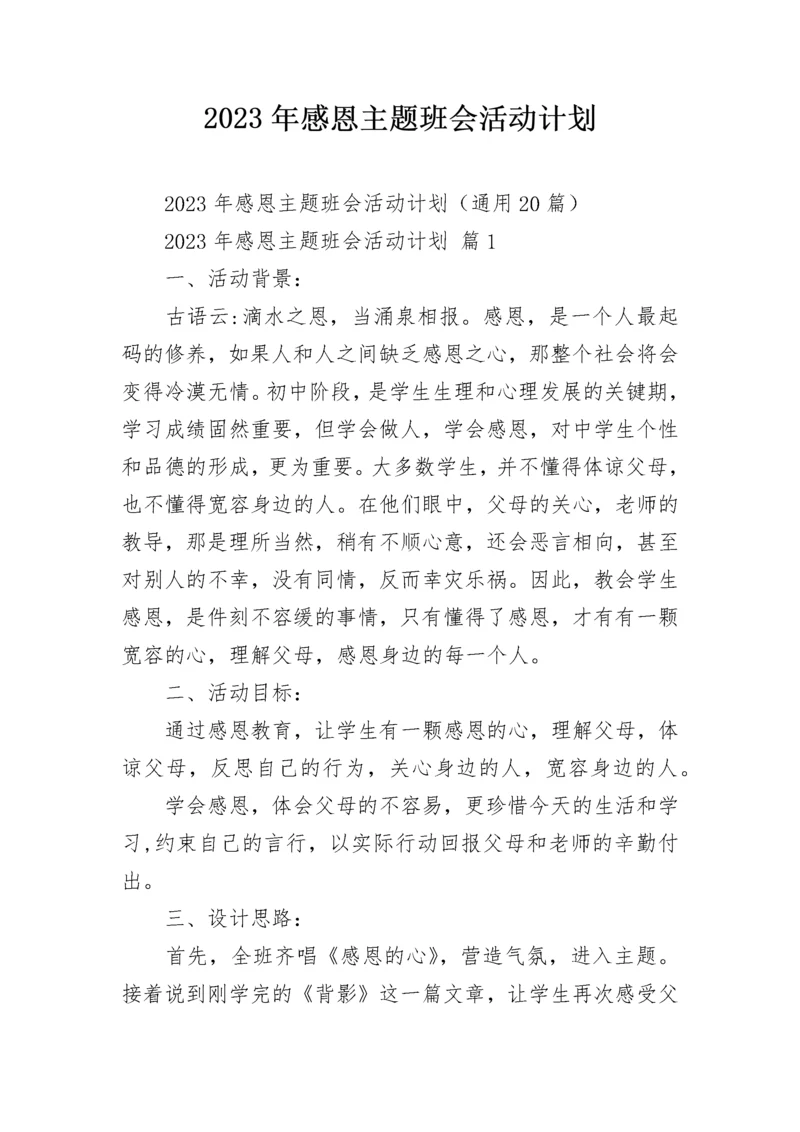 2023 年感恩主题班会活动计划

2023 年感恩主题班会活动计划（通用 20 篇）

2023 年感恩主题班会活动计划 篇 1

一、活动背景：

古语云:滴水之恩，当涌泉相报。感恩，是一个人最起码的修养，如果人和人之间缺乏感恩之心，那整个社会将会变得冷漠无情。初中阶段，是学生生理和心理发展的关键期，学习成绩固然重要，但学会做人，学会感恩，对中学生个性和品德的形成，更为重要。大多数学生，并不懂得体谅父母，也不懂得宽容身边的人。在他们眼中，父母的关心，老师的教导，那是理所当然，稍有不顺心意，还会恶言相向，甚至对别人的不幸，没有同情，反而幸灾乐祸。因此，教会学生感恩，是件刻不容缓的事情，只有懂得了感恩，才有有一颗宽容的心，理解父母，感恩身边的每一个人。

二、活动目标：

通过感恩教育，让学生有一颗感恩的心，理解父母，体谅父母，反思自己的行为，关心身边的人，宽容身边的人。

学会感恩，体会父母的不容易，更珍惜今天的生活和学习,约束自己的言行，以实际行动回报父母和老师的辛勤付出。

三、设计思路：

首先，全班齐唱《感恩的心》，营造气氛，进入主题。接着说到刚学完的《背影》这一篇文章，让学生再次感受父